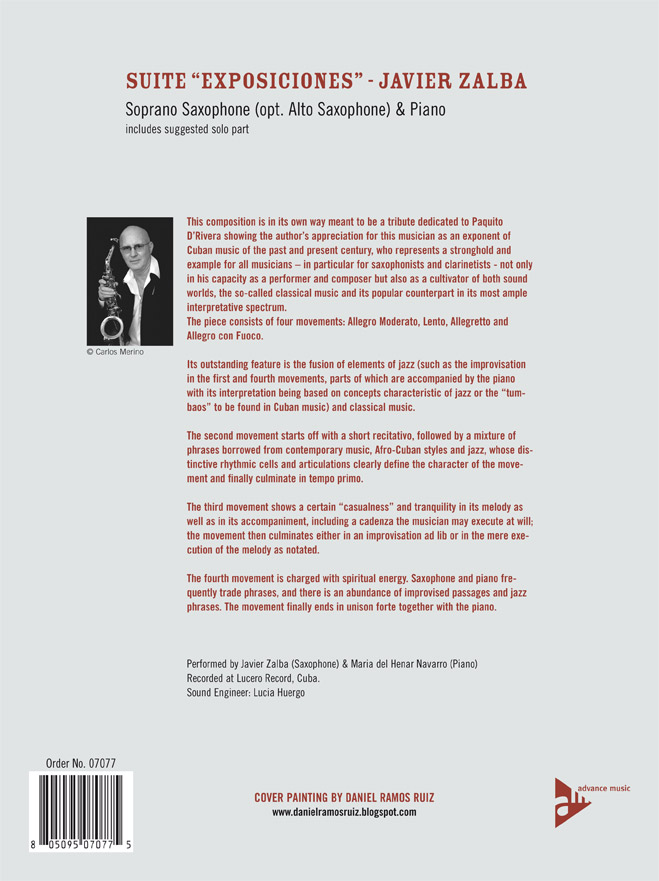 SUITE "EXPOSICIONES" - JAVIER ZALBA

Soprano Saxophone (opt. Alto Saxophone) & Piano

includes suggested solo part

© Carlos Merino

This composition is in its own way meant to be a tribute dedicated to Paquito D'Rivera showing the author's appreciation for this musician as an exponent of Cuban music of the past and present century, who represents a stronghold and example for all musicians – in particular for saxophonists and clarinetists - not only in his capacity as a performer and composer but also as a cultivator of both sound worlds, the so-called classical music and its popular counterpart in its most ample interpretative spectrum.
The piece consists of four movements: Allegro Moderato, Lento, Allegretto and Allegro con Fuoco.

Its outstanding feature is the fusion of elements of jazz (such as the improvisation in the first and fourth movements, parts of which are accompanied by the piano with its interpretation being based on concepts characteristic of jazz or the "tumbaos" to be found in Cuban music) and classical music.

The second movement starts off with a short recitativo, followed by a mixture of phrases borrowed from contemporary music, Afro-Cuban styles and jazz, whose distinctive rhythmic cells and articulations clearly define the character of the movement and finally culminate in tempo primo.

The third movement shows a certain "casualness" and tranquility in its melody as well as in its accompaniment, including a cadenza the musician may execute at will; the movement then culminates either in an improvisation ad lib or in the mere execution of the melody as notated.

The fourth movement is charged with spiritual energy. Saxophone and piano frequently trade phrases, and there is an abundance of improvised passages and jazz phrases. The movement finally ends in unison forte together with the piano.

Performed by Javier Zalba (Saxophone) & Maria del Henar Navarro (Piano)
Recorded at Lucero Record, Cuba.
Sound Engineer: Lucia Huergo

Order No. 07077

8 05095 07077 5

COVER PAINTING BY DANIEL RAMOS RUIZ
www.danielramosruiz.blogspot.com

advance music